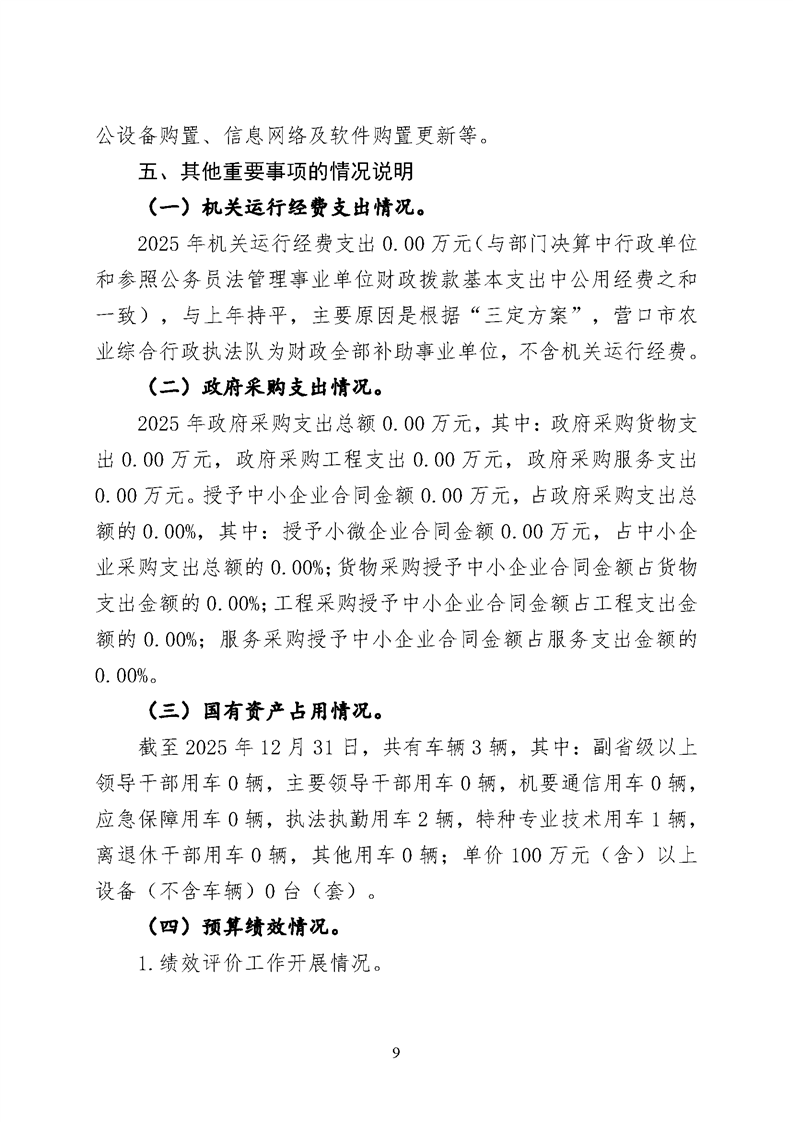 公设备购置、信息网络及软件购置更新等。

五、其他重要事项的情况说明

（一）机关运行经费支出情况。

2025 年机关运行经费支出 0.00 万元（与部门决算中行政单位和参照公务员法管理事业单位财政拨款基本支出中公用经费之和一致），与上年持平，主要原因是根据“三定方案”，营口市农业综合行政执法队为财政全部补助事业单位，不含机关运行经费。

（二）政府采购支出情况。

2025 年政府采购支出总额 0.00 万元，其中：政府采购货物支出 0.00 万元，政府采购工程支出 0.00 万元，政府采购服务支出 0.00 万元。授予中小企业合同金额 0.00 万元，占政府采购支出总额的 0.00%，其中：授予小微企业合同金额 0.00 万元，占中小企业采购支出总额的 0.00%；货物采购授予中小企业合同金额占货物支出金额的 0.00%；工程采购授予中小企业合同金额占工程支出金额的 0.00%；服务采购授予中小企业合同金额占服务支出金额的 0.00%。

（三）国有资产占用情况。

截至 2025 年 12 月 31 日，共有车辆 3 辆，其中：副省级以上领导干部用车 0 辆，主要领导干部用车 0 辆，机要通信用车 0 辆，应急保障用车 0 辆，执法执勤用车 2 辆，特种专业技术用车 1 辆，离退休干部用车 0 辆，其他用车 0 辆；单价 100 万元（含）以上设备（不含车辆）0 台（套）。

（四）预算绩效情况。

1.绩效评价工作开展情况。

9